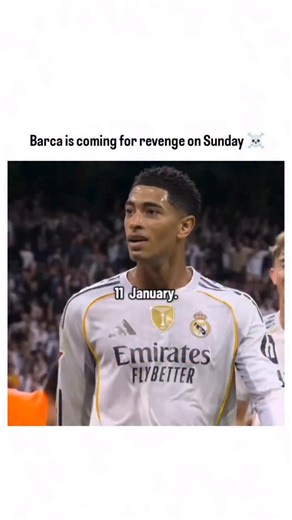 Barca is coming for revenge on Sunday ☠️

11 January.

Emirates
FLY BETTER